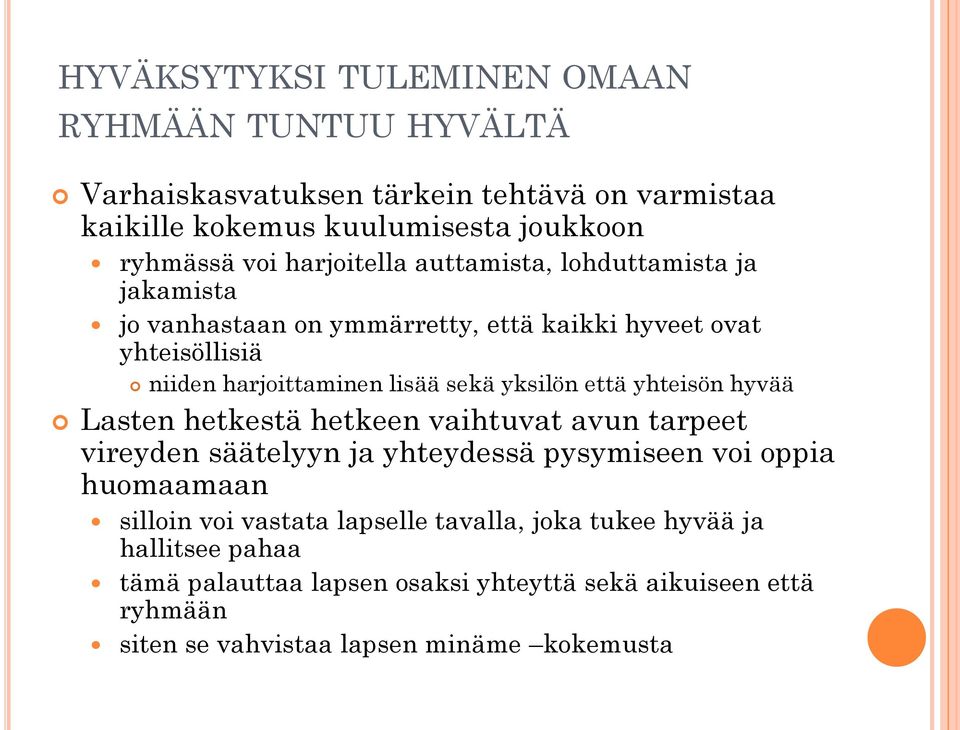 HYVÄKSYTYKSI TULEMINEN OMAAN RYHMÄÄN TUNTUU HYVÄLTÄ

Varhaiskasvatuksen tärkein tehtävä on varmistaa kaikille kokemus kuulumisesta joukkoon

ryhmässä voi harjoitella auttamista, lohduttamista ja jakamista

jo vanhastaan on ymmärretty, että kaikki hyveet ovat yhteisöllisiä

niiden harjoittaminen lisää sekä yksilön että yhteisön hyvää

Lasten hetkestä hetkeen vaihtuvat avun tarpeet vireyden säätelyyn ja yhteydessä pysymiseen voi oppia huomaamaan

silloin voi vastata lapselle tavalla, joka tukee hyvää ja hallitsee pahaa

tämä palauttaa lapsen osaksi yhteyttä sekä aikuiseen että ryhmään

siten se vahvistaa lapsen minäme –kokemusta